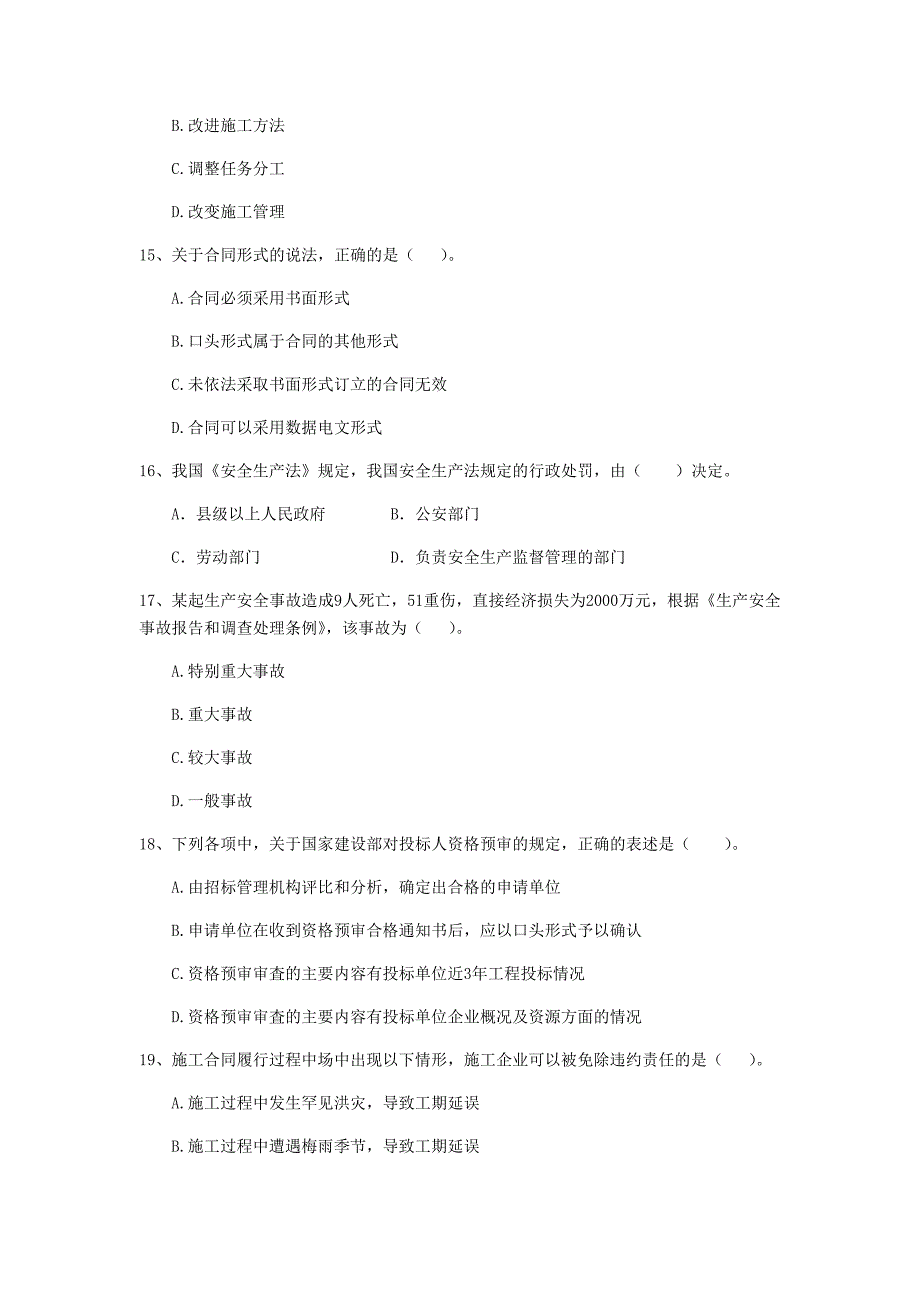 B.改进施工方法

C.调整任务分工

D.改变施工管理

15、关于合同形式的说法，正确的是（　　）。

A.合同必须采用书面形式

B.口头形式属于合同的其他形式

C.未依法采取书面形式订立的合同无效

D.合同可以采用数据电文形式

16、我国《安全生产法》规定，我国安全生产法规定的行政处罚，由（　　）决定。

A. 县级以上人民政府　　　　B. 公安部门

C. 劳动部门　　　　　　　　D. 负责安全生产监督管理的部门

17、某起生产安全事故造成9人死亡，51重伤，直接经济损失为2000万元，根据《生产安全事故报告和调查处理条例》，该事故为（　　）。

A.特别重大事故

B.重大事故

C.较大事故

D.一般事故

18、下列各项中，关于国家建设部对投标人资格预审的规定，正确的表述是（　　）。

A.由招标管理机构评比和分析，确定出合格的申请单位

B.申请单位在收到资格预审合格通知书后，应以口头形式予以确认

C.资格预审审查的主要内容有投标单位近3年工程投标情况

D.资格预审审查的主要内容有投标单位企业概况及资源方面的情况

19、施工合同履行过程中场中出现以下情形，施工企业可以被免除违约责任的是（　　）。

A.施工过程中发生罕见洪灾，导致工期延误

B.施工过程中遭遇梅雨季节，导致工期延误